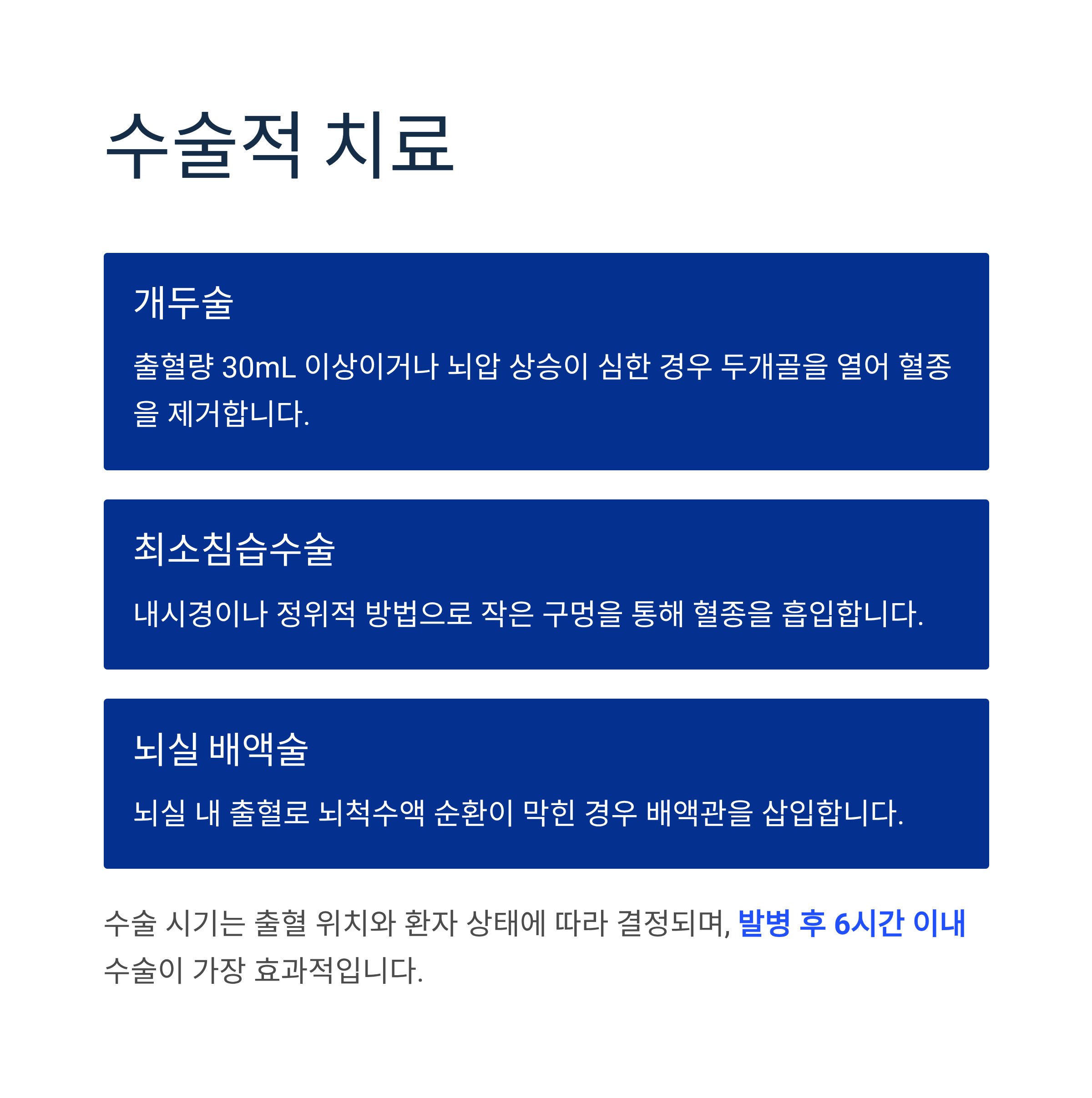 수술적 치료

개두술

출혈량 30mL 이상이거나 뇌압 상승이 심한 경우 두개골을 열어 혈종을 제거합니다.

최소침습수술

내시경이나 정위적 방법으로 작은 구멍을 통해 혈종을 흡입합니다.

뇌실 배액술

뇌실 내 출혈로 뇌척수액 순환이 막힌 경우 배액관을 삽입합니다.

수술 시기는 출혈 위치와 환자 상태에 따라 결정되며, 발병 후 6시간 이내 수술이 가장 효과적입니다.